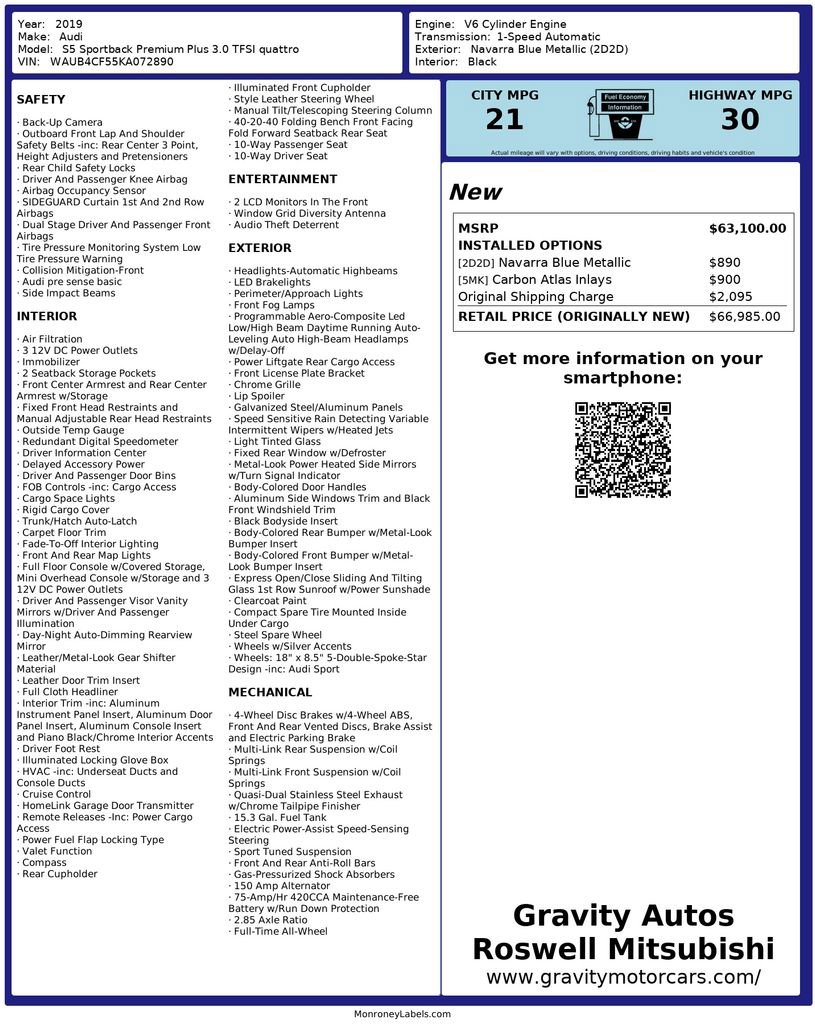 Year: 2019
Make: Audi
Model: S5 Sportback Premium Plus 3.0 TFSI quattro
VIN: WAUB4CF55KA072890

Engine: V6 Cylinder Engine
Transmission: 1-Speed Automatic
Exterior: Navarra Blue Metallic (2D2D)
Interior: Black

SAFETY

· Back-Up Camera
· Outboard Front Lap And Shoulder Safety Belts -inc: Rear Center 3 Point, Height Adjusters and Pretensioners
· Rear Child Safety Locks
· Driver And Passenger Knee Airbag
· Airbag Occupancy Sensor
· SIDEGUARD Curtain 1st And 2nd Row Airbags
· Dual Stage Driver And Passenger Front Airbags
· Tire Pressure Monitoring System Low Tire Pressure Warning
· Collision Mitigation-Front
· Audi pre sense basic
· Side Impact Beams

INTERIOR

· Air Filtration
· 3 12V DC Power Outlets
· Immobilizer
· 2 Seatback Storage Pockets
· Front Center Armrest and Rear Center Armrest w/Storage
· Fixed Front Head Restraints and Manual Adjustable Rear Head Restraints
· Outside Temp Gauge
· Redundant Digital Speedometer
· Driver Information Center
· Delayed Accessory Power
· Driver And Passenger Door Bins
· FOB Controls -inc: Cargo Access
· Cargo Space Lights
· Rigid Cargo Cover
· Trunk/Hatch Auto-Latch
· Carpet Floor Trim
· Fade-To-Off Interior Lighting
· Front And Rear Map Lights
· Full Floor Console w/Covered Storage, Mini Overhead Console w/Storage and 3 12V DC Power Outlets
· Driver And Passenger Visor Vanity Mirrors w/Driver And Passenger Illumination
· Day-Night Auto-Dimming Rearview Mirror
· Leather/Metal-Look Gear Shifter Material
· Leather Door Trim Insert
· Full Cloth Headliner
· Interior Trim -inc: Aluminum Instrument Panel Insert, Aluminum Door Panel Insert, Aluminum Console Insert and Piano Black/Chrome Interior Accents
· Driver Foot Rest
· Illuminated Locking Glove Box
· HVAC -inc: Underseat Ducts and Console Ducts
· Cruise Control
· HomeLink Garage Door Transmitter
· Remote Releases -Inc: Power Cargo Access
· Power Fuel Flap Locking Type
· Valet Function
· Compass
· Rear Cupholder
· Illuminated Front Cupholder
· Style Leather Steering Wheel
· Manual Tilt/Telescoping Steering Column
· 40-20-40 Folding Bench Front Facing Fold Forward Seatback Rear Seat
· 10-Way Passenger Seat
· 10-Way Driver Seat

ENTERTAINMENT

· 2 LCD Monitors In The Front
· Window Grid Diversity Antenna
· Audio Theft Deterrent

EXTERIOR

· Headlights-Automatic Highbeams
· LED Brakelights
· Perimeter/Approach Lights
· Front Fog Lamps
· Programmable Aero-Composite Led Low/High Beam Daytime Running Auto-Leveling Auto High-Beam Headlamps w/Delay-Off
· Power Liftgate Rear Cargo Access
· Front License Plate Bracket
· Chrome Grille
· Lip Spoiler
· Galvanized Steel/Aluminum Panels
· Speed Sensitive Rain Detecting Variable Intermittent Wipers w/Heated Jets
· Light Tinted Glass
· Fixed Rear Window w/Defroster
· Metal-Look Power Heated Side Mirrors w/Turn Signal Indicator
· Body-Colored Door Handles
· Aluminum Side Windows Trim and Black Front Windshield Trim
· Black Bodyside Insert
· Body-Colored Rear Bumper w/Metal-Look Bumper Insert
· Body-Colored Front Bumper w/Metal-Look Bumper Insert
· Express Open/Close Sliding And Tilting Glass 1st Row Sunroof w/Power Sunshade
· Clearcoat Paint
· Compact Spare Tire Mounted Inside Under Cargo
· Steel Spare Wheel
· Wheels w/Silver Accents
· Wheels: 18" x 8.5" 5-Double-Spoke-Star Design -inc: Audi Sport

MECHANICAL

· 4-Wheel Disc Brakes w/4-Wheel ABS, Front And Rear Vented Discs, Brake Assist and Electric Parking Brake
· Multi-Link Rear Suspension w/Coil Springs
· Multi-Link Front Suspension w/Coil Springs
· Quasi-Dual Stainless Steel Exhaust w/Chrome Tailpipe Finisher
· 15.3 Gal. Fuel Tank
· Electric Power-Assist Speed-Sensing Steering
· Sport Tuned Suspension
· Front And Rear Anti-Roll Bars
· Gas-Pressurized Shock Absorbers
· 150 Amp Alternator
· 75-Amp/Hr 420CCA Maintenance-Free Battery w/Run Down Protection
· 2.85 Axle Ratio
· Full-Time All-Wheel

CITY MPG
21
Fuel Economy Information
HIGHWAY MPG
30
Actual mileage will vary with options, driving conditions, driving habits and vehicle's condition

New

| MSRP | $63,100.00 |
|---|---|
| INSTALLED OPTIONS | |
| [2D2D] Navarra Blue Metallic | $890 |
| [5MK] Carbon Atlas Inlays | $900 |
| Original Shipping Charge | $2,095 |
| RETAIL PRICE (ORIGINALLY NEW) | $66,985.00 |

Get more information on your smartphone:

Gravity Autos
Roswell Mitsubishi
www.gravitymotorcars.com/

MonroneyLabels.com